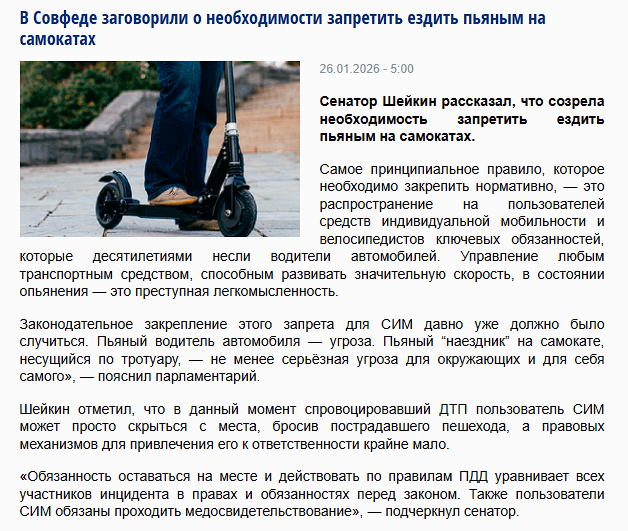 В Совфеде заговорили о необходимости запретить ездить пьяным на самокатах

26.01.2026 - 5:00

Сенатор Шейкин рассказал, что созрела необходимость запретить ездить пьяным на самокатах.

Самое принципиальное правило, которое необходимо закрепить нормативно, — это распространение на пользователей средств индивидуальной мобильности и велосипедистов ключевых обязанностей, которые десятилетиями несли водители автомобилей. Управление любым транспортным средством, способным развивать значительную скорость, в состоянии опьянения — это преступная легкомысленность.

Законодательное закрепление этого запрета для СИМ давно уже должно было случиться. Пьяный водитель автомобиля — угроза. Пьяный “наездник” на самокате, несущийся по тротуару, — не менее серьёзная угроза для окружающих и для себя самого», — пояснил парламентарий.

Шейкин отметил, что в данный момент спровоцировавший ДТП пользователь СИМ может просто скрыться с места, бросив пострадавшего пешехода, а правовых механизмов для привлечения его к ответственности крайне мало.

«Обязанность оставаться на месте и действовать по правилам ПДД уравнивает всех участников инцидента в правах и обязанностях перед законом. Также пользователи СИМ обязаны проходить медосвидетельствование», — подчеркнул сенатор.